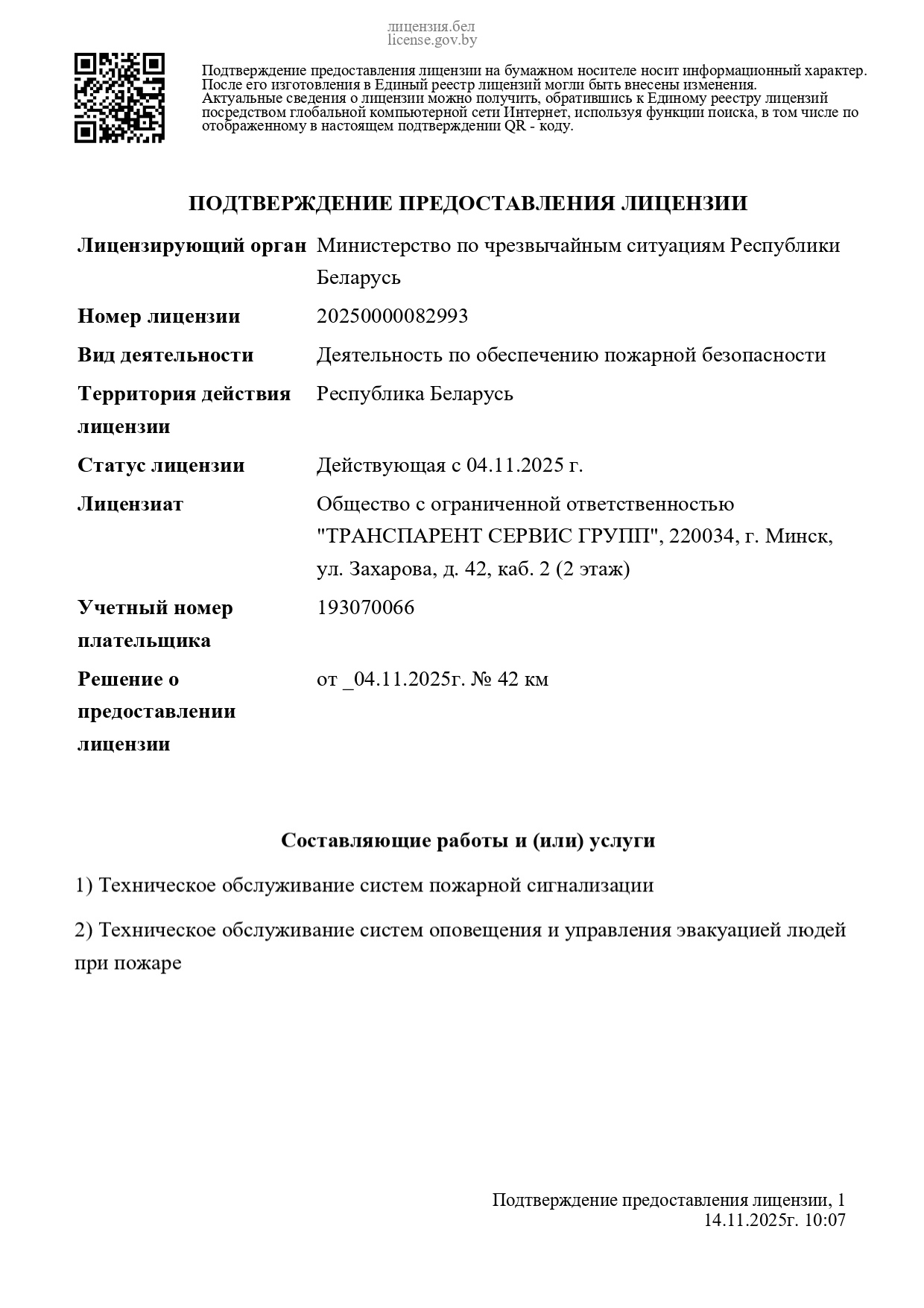 лицензия.бел
license.gov.by

Подтверждение предоставления лицензии на бумажном носителе носит информационный характер. После его изготовления в Единый реестр лицензий могли быть внесены изменения. Актуальные сведения о лицензии можно получить, обратившись к Единому реестру лицензий посредством глобальной компьютерной сети Интернет, используя функции поиска, в том числе по отображенному в настоящем подтверждении QR - коду.

ПОДТВЕРЖДЕНИЕ ПРЕДОСТАВЛЕНИЯ ЛИЦЕНЗИИ

| | |
|---|---|
| Лицензирующий орган | Министерство по чрезвычайным ситуациям Республики Беларусь |
| Номер лицензии | 20250000082993 |
| Вид деятельности | Деятельность по обеспечению пожарной безопасности |
| Территория действия лицензии | Республика Беларусь |
| Статус лицензии | Действующая с 04.11.2025 г. |
| Лицензиат | Общество с ограниченной ответственностью "ТРАНСПАРЕНТ СЕРВИС ГРУПП", 220034, г. Минск, ул. Захарова, д. 42, каб. 2 (2 этаж) |
| Учетный номер плательщика | 193070066 |
| Решение о предоставлении лицензии | от _04.11.2025г. № 42 км |

Составляющие работы и (или) услуги

1) Техническое обслуживание систем пожарной сигнализации

2) Техническое обслуживание систем оповещения и управления эвакуацией людей при пожаре

Подтверждение предоставления лицензии, 1
14.11.2025г. 10:07